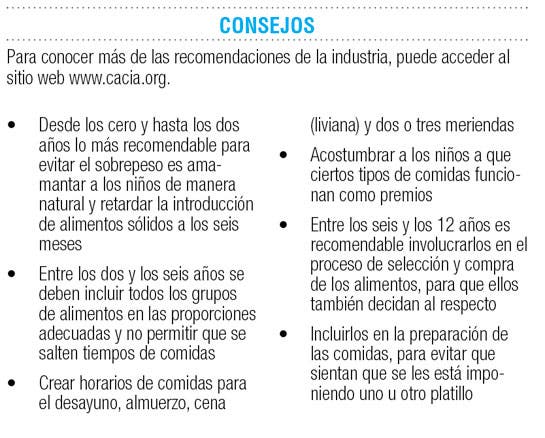 CONSEJOS

Para conocer más de las recomendaciones de la industria, puede acceder al sitio web www.cacia.org.

• Desde los cero y hasta los dos años lo más recomendable para evitar el sobrepeso es amamantar a los niños de manera natural y retardar la introducción de alimentos sólidos a los seis meses

• Entre los dos y los seis años se deben incluir todos los grupos de alimentos en las proporciones adecuadas y no permitir que se salten tiempos de comidas

• Crear horarios de comidas para el desayuno, almuerzo, cena (liviana) y dos o tres meriendas

• Acostumbrar a los niños a que ciertos tipos de comidas funcionan como premios

• Entre los seis y los 12 años es recomendable involucrarlos en el proceso de selección y compra de los alimentos, para que ellos también decidan al respecto

• Incluirlos en la preparación de las comidas, para evitar que sientan que se les está imponiendo uno u otro platillo